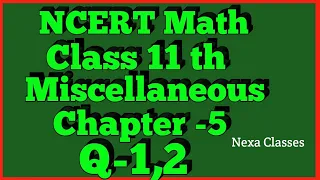 NCERT Math
Class 11 th
Miscellaneous
Chapter -5
Q-1,2

Nexa Classes